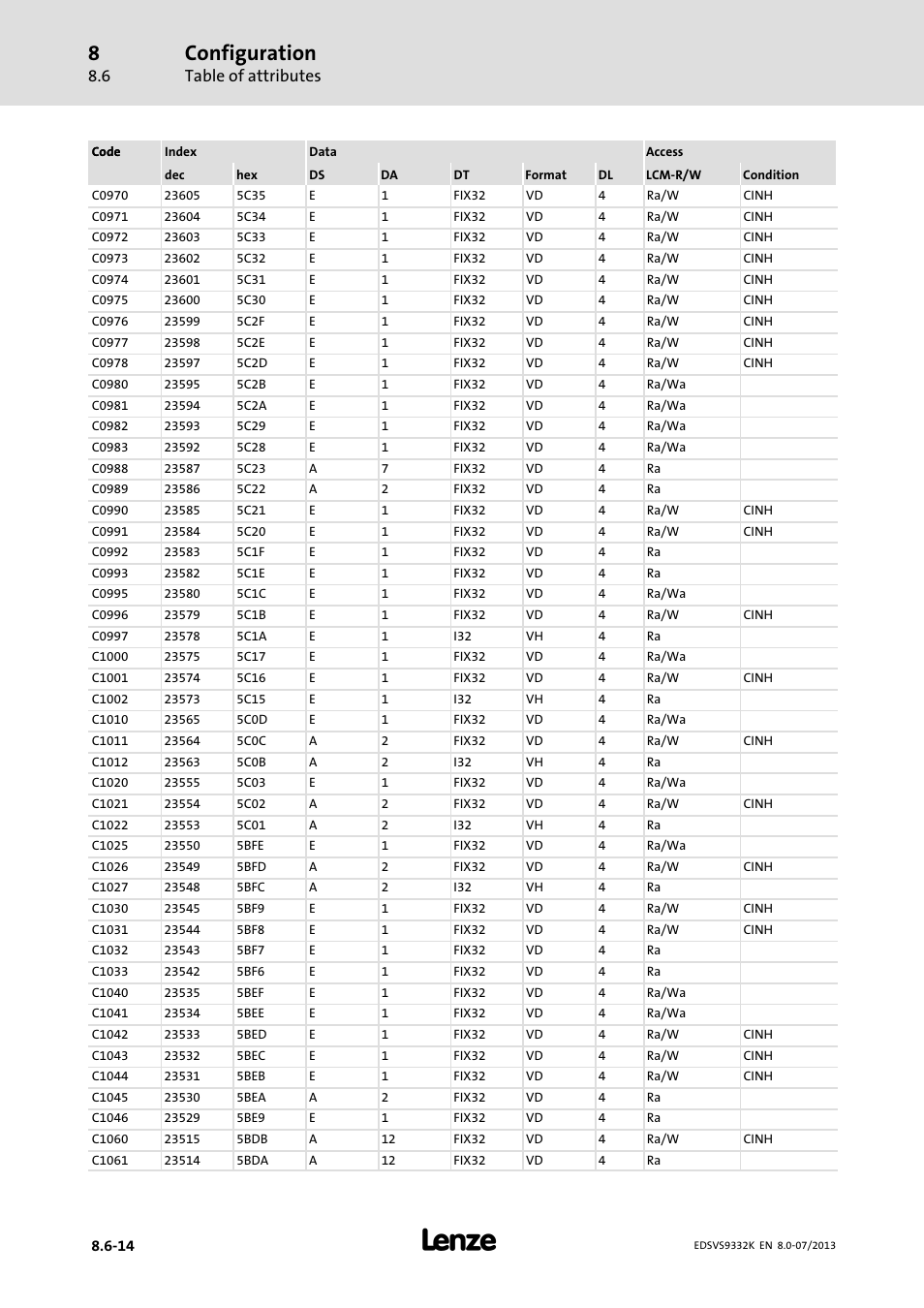 8 Configuration
8.6 Table of attributes

| Code | Index |  | Data |  |  |  |  | Access |  |
|---|---|---|---|---|---|---|---|---|---|
|  | dec | hex | DS | DA | DT | Format | DL | LCM-R/W | Condition |
| C0970 | 23605 | 5C35 | E | 1 | FIX32 | VD | 4 | Ra/W | CINH |
| C0971 | 23604 | 5C34 | E | 1 | FIX32 | VD | 4 | Ra/W | CINH |
| C0972 | 23603 | 5C33 | E | 1 | FIX32 | VD | 4 | Ra/W | CINH |
| C0973 | 23602 | 5C32 | E | 1 | FIX32 | VD | 4 | Ra/W | CINH |
| C0974 | 23601 | 5C31 | E | 1 | FIX32 | VD | 4 | Ra/W | CINH |
| C0975 | 23600 | 5C30 | E | 1 | FIX32 | VD | 4 | Ra/W | CINH |
| C0976 | 23599 | 5C2F | E | 1 | FIX32 | VD | 4 | Ra/W | CINH |
| C0977 | 23598 | 5C2E | E | 1 | FIX32 | VD | 4 | Ra/W | CINH |
| C0978 | 23597 | 5C2D | E | 1 | FIX32 | VD | 4 | Ra/W | CINH |
| C0980 | 23595 | 5C2B | E | 1 | FIX32 | VD | 4 | Ra/Wa |  |
| C0981 | 23594 | 5C2A | E | 1 | FIX32 | VD | 4 | Ra/Wa |  |
| C0982 | 23593 | 5C29 | E | 1 | FIX32 | VD | 4 | Ra/Wa |  |
| C0983 | 23592 | 5C28 | E | 1 | FIX32 | VD | 4 | Ra/Wa |  |
| C0988 | 23587 | 5C23 | A | 7 | FIX32 | VD | 4 | Ra |  |
| C0989 | 23586 | 5C22 | A | 2 | FIX32 | VD | 4 | Ra |  |
| C0990 | 23585 | 5C21 | E | 1 | FIX32 | VD | 4 | Ra/W | CINH |
| C0991 | 23584 | 5C20 | E | 1 | FIX32 | VD | 4 | Ra/W | CINH |
| C0992 | 23583 | 5C1F | E | 1 | FIX32 | VD | 4 | Ra |  |
| C0993 | 23582 | 5C1E | E | 1 | FIX32 | VD | 4 | Ra |  |
| C0995 | 23580 | 5C1C | E | 1 | FIX32 | VD | 4 | Ra/Wa |  |
| C0996 | 23579 | 5C1B | E | 1 | FIX32 | VD | 4 | Ra/W | CINH |
| C0997 | 23578 | 5C1A | E | 1 | I32 | VH | 4 | Ra |  |
| C1000 | 23575 | 5C17 | E | 1 | FIX32 | VD | 4 | Ra/Wa |  |
| C1001 | 23574 | 5C16 | E | 1 | FIX32 | VD | 4 | Ra/W | CINH |
| C1002 | 23573 | 5C15 | E | 1 | I32 | VH | 4 | Ra |  |
| C1010 | 23565 | 5C0D | E | 1 | FIX32 | VD | 4 | Ra/Wa |  |
| C1011 | 23564 | 5C0C | A | 2 | FIX32 | VD | 4 | Ra/W | CINH |
| C1012 | 23563 | 5C0B | A | 2 | I32 | VH | 4 | Ra |  |
| C1020 | 23555 | 5C03 | E | 1 | FIX32 | VD | 4 | Ra/Wa |  |
| C1021 | 23554 | 5C02 | A | 2 | FIX32 | VD | 4 | Ra/W | CINH |
| C1022 | 23553 | 5C01 | A | 2 | I32 | VH | 4 | Ra |  |
| C1025 | 23550 | 5BFE | E | 1 | FIX32 | VD | 4 | Ra/Wa |  |
| C1026 | 23549 | 5BFD | A | 2 | FIX32 | VD | 4 | Ra/W | CINH |
| C1027 | 23548 | 5BFC | A | 2 | I32 | VH | 4 | Ra |  |
| C1030 | 23545 | 5BF9 | E | 1 | FIX32 | VD | 4 | Ra/W | CINH |
| C1031 | 23544 | 5BF8 | E | 1 | FIX32 | VD | 4 | Ra/W | CINH |
| C1032 | 23543 | 5BF7 | E | 1 | FIX32 | VD | 4 | Ra |  |
| C1033 | 23542 | 5BF6 | E | 1 | FIX32 | VD | 4 | Ra |  |
| C1040 | 23535 | 5BEF | E | 1 | FIX32 | VD | 4 | Ra/Wa |  |
| C1041 | 23534 | 5BEE | E | 1 | FIX32 | VD | 4 | Ra/Wa |  |
| C1042 | 23533 | 5BED | E | 1 | FIX32 | VD | 4 | Ra/W | CINH |
| C1043 | 23532 | 5BEC | E | 1 | FIX32 | VD | 4 | Ra/W | CINH |
| C1044 | 23531 | 5BEB | E | 1 | FIX32 | VD | 4 | Ra/W | CINH |
| C1045 | 23530 | 5BEA | A | 2 | FIX32 | VD | 4 | Ra |  |
| C1046 | 23529 | 5BE9 | E | 1 | FIX32 | VD | 4 | Ra |  |
| C1060 | 23515 | 5BDB | A | 12 | FIX32 | VD | 4 | Ra/W | CINH |
| C1061 | 23514 | 5BDA | A | 12 | FIX32 | VD | 4 | Ra |  |

8.6-14 Lenze EDSVS9332K EN 8.0-07/2013